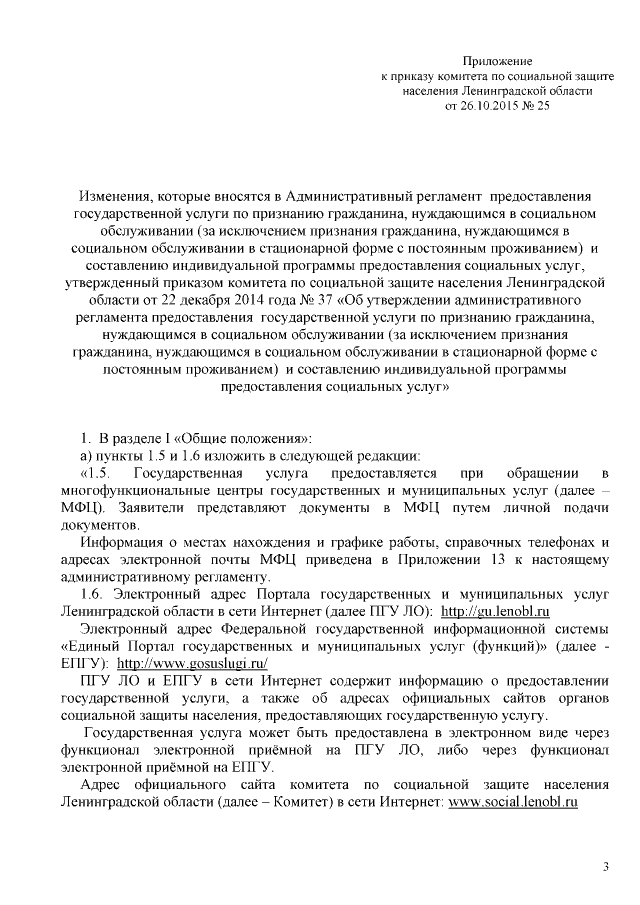 Приложение
к приказу комитета по социальной защите
населения Ленинградской области
от 26.10.2015 № 25

Изменения, которые вносятся в Административный регламент предоставления государственной услуги по признанию гражданина, нуждающимся в социальном обслуживании (за исключением признания гражданина, нуждающимся в социальном обслуживании в стационарной форме с постоянным проживанием) и составлению индивидуальной программы предоставления социальных услуг, утвержденный приказом комитета по социальной защите населения Ленинградской области от 22 декабря 2014 года № 37 «Об утверждении административного регламента предоставления государственной услуги по признанию гражданина, нуждающимся в социальном обслуживании (за исключением признания гражданина, нуждающимся в социальном обслуживании в стационарной форме с постоянным проживанием) и составлению индивидуальной программы предоставления социальных услуг»

1. В разделе I «Общие положения»:
а) пункты 1.5 и 1.6 изложить в следующей редакции:
«1.5. Государственная услуга предоставляется при обращении в многофункциональные центры государственных и муниципальных услуг (далее – МФЦ). Заявители представляют документы в МФЦ путем личной подачи документов.
Информация о местах нахождения и графике работы, справочных телефонах и адресах электронной почты МФЦ приведена в Приложении 13 к настоящему административному регламенту.
1.6. Электронный адрес Портала государственных и муниципальных услуг Ленинградской области в сети Интернет (далее ПГУ ЛО): http://gu.lenobl.ru
Электронный адрес Федеральной государственной информационной системы «Единый Портал государственных и муниципальных услуг (функций)» (далее - ЕПГУ): http://www.gosuslugi.ru/
ПГУ ЛО и ЕПГУ в сети Интернет содержит информацию о предоставлении государственной услуги, а также об адресах официальных сайтов органов социальной защиты населения, предоставляющих государственную услугу.
Государственная услуга может быть предоставлена в электронном виде через функционал электронной приёмной на ПГУ ЛО, либо через функционал электронной приёмной на ЕПГУ.
Адрес официального сайта комитета по социальной защите населения Ленинградской области (далее – Комитет) в сети Интернет: www.social.lenobl.ru

3